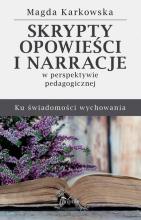 Magda Karkowska

SKRYPTY OPOWIEŚCI I NARRACJE

w perspektywie pedagogicznej

Ku świadomości wychowania